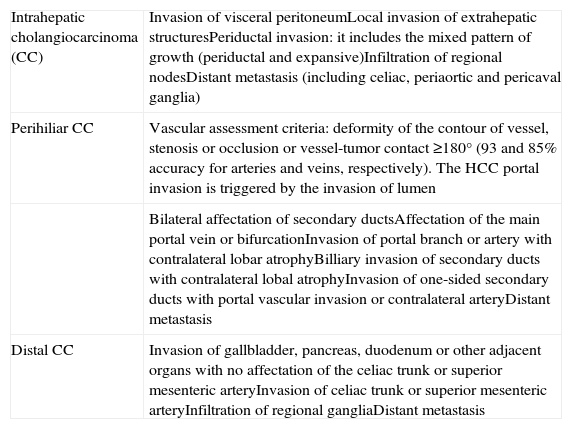 | | |
|---|---|
| Intrahepatic cholangiocarcinoma (CC) | Invasion of visceral peritoneumLocal invasion of extrahepatic structuresPeriductal invasion: it includes the mixed pattern of growth (periductal and expansive)Infiltration of regional nodesDistant metastasis (including celiac, periaortic and pericaval ganglia) |
| Perihiliar CC | Vascular assessment criteria: deformity of the contour of vessel, stenosis or occlusion or vessel-tumor contact ≥180° (93 and 85% accuracy for arteries and veins, respectively). The HCC portal invasion is triggered by the invasion of lumen |
| | Bilateral affectation of secondary ductsAffectation of the main portal vein or bifurcationInvasion of portal branch or artery with contralateral lobar atrophyBilliary invasion of secondary ducts with contralateral lobal atrophyInvasion of one-sided secondary ducts with portal vascular invasion or contralateral arteryDistant metastasis |
| Distal CC | Invasion of gallbladder, pancreas, duodenum or other adjacent organs with no affectation of the celiac trunk or superior mesenteric arteryInvasion of celiac trunk or superior mesenteric arteryInfiltration of regional gangliaDistant metastasis |